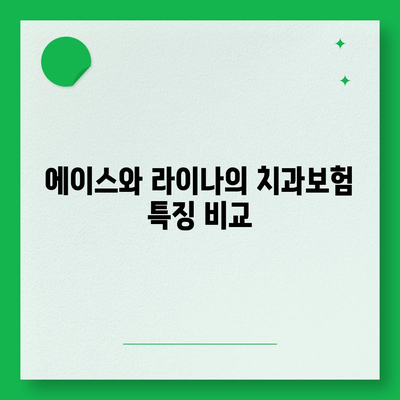 에이스와 라이나의 치과보험 특징 비교